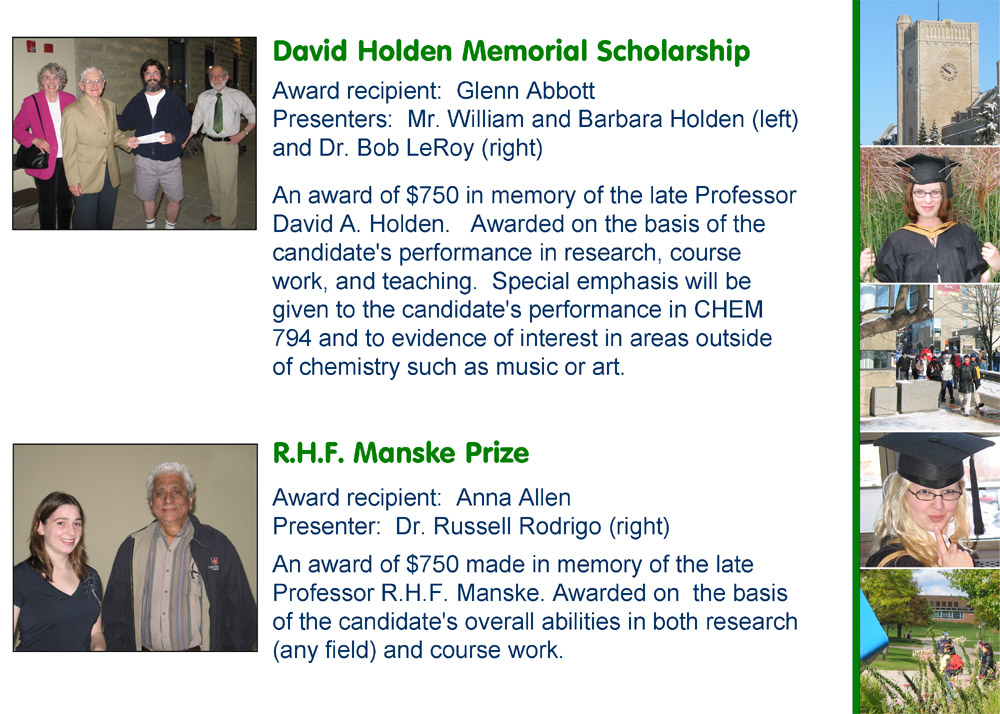 David Holden Memorial Scholarship

Award recipient: Glenn Abbott
Presenters: Mr. William and Barbara Holden (left) and Dr. Bob LeRoy (right)

An award of $750 in memory of the late Professor David A. Holden. Awarded on the basis of the candidate's performance in research, course work, and teaching. Special emphasis will be given to the candidate's performance in CHEM 794 and to evidence of interest in areas outside of chemistry such as music or art.

R.H.F. Manske Prize

Award recipient: Anna Allen
Presenter: Dr. Russell Rodrigo (right)

An award of $750 made in memory of the late Professor R.H.F. Manske. Awarded on the basis of the candidate's overall abilities in both research (any field) and course work.